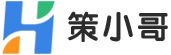 策小哥